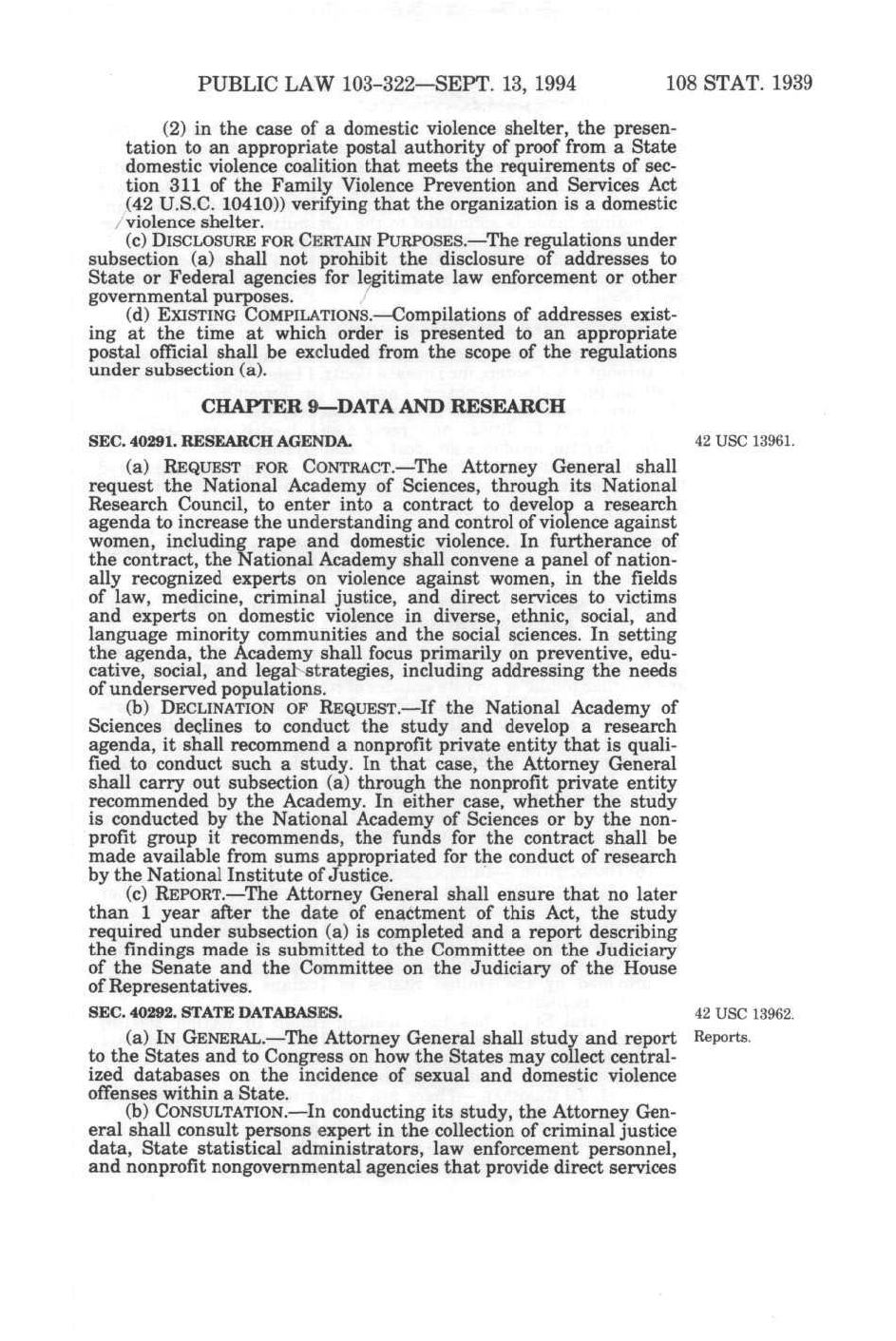 PUBLIC LAW 103-322—SEPT. 13, 1994 108 STAT. 1939

(2) in the case of a domestic violence shelter, the presentation to an appropriate postal authority of proof from a State domestic violence coalition that meets the requirements of section 311 of the Family Violence Prevention and Services Act (42 U.S.C. 10410)) verifying that the organization is a domestic violence shelter.

(c) DISCLOSURE FOR CERTAIN PURPOSES.—The regulations under subsection (a) shall not prohibit the disclosure of addresses to State or Federal agencies for legitimate law enforcement or other governmental purposes.

(d) EXISTING COMPILATIONS.—Compilations of addresses existing at the time at which order is presented to an appropriate postal official shall be excluded from the scope of the regulations under subsection (a).

CHAPTER 9—DATA AND RESEARCH

SEC. 40291. RESEARCH AGENDA.

42 USC 13961.

(a) REQUEST FOR CONTRACT.—The Attorney General shall request the National Academy of Sciences, through its National Research Council, to enter into a contract to develop a research agenda to increase the understanding and control of violence against women, including rape and domestic violence. In furtherance of the contract, the National Academy shall convene a panel of nationally recognized experts on violence against women, in the fields of law, medicine, criminal justice, and direct services to victims and experts on domestic violence in diverse, ethnic, social, and language minority communities and the social sciences. In setting the agenda, the Academy shall focus primarily on preventive, educative, social, and legal strategies, including addressing the needs of underserved populations.

(b) DECLINATION OF REQUEST.—If the National Academy of Sciences declines to conduct the study and develop a research agenda, it shall recommend a nonprofit private entity that is qualified to conduct such a study. In that case, the Attorney General shall carry out subsection (a) through the nonprofit private entity recommended by the Academy. In either case, whether the study is conducted by the National Academy of Sciences or by the nonprofit group it recommends, the funds for the contract shall be made available from sums appropriated for the conduct of research by the National Institute of Justice.

(c) REPORT.—The Attorney General shall ensure that no later than 1 year after the date of enactment of this Act, the study required under subsection (a) is completed and a report describing the findings made is submitted to the Committee on the Judiciary of the Senate and the Committee on the Judiciary of the House of Representatives.

SEC. 40292. STATE DATABASES.

42 USC 13962.
Reports.

(a) IN GENERAL.—The Attorney General shall study and report to the States and to Congress on how the States may collect centralized databases on the incidence of sexual and domestic violence offenses within a State.

(b) CONSULTATION.—In conducting its study, the Attorney General shall consult persons expert in the collection of criminal justice data, State statistical administrators, law enforcement personnel, and nonprofit nongovernmental agencies that provide direct services